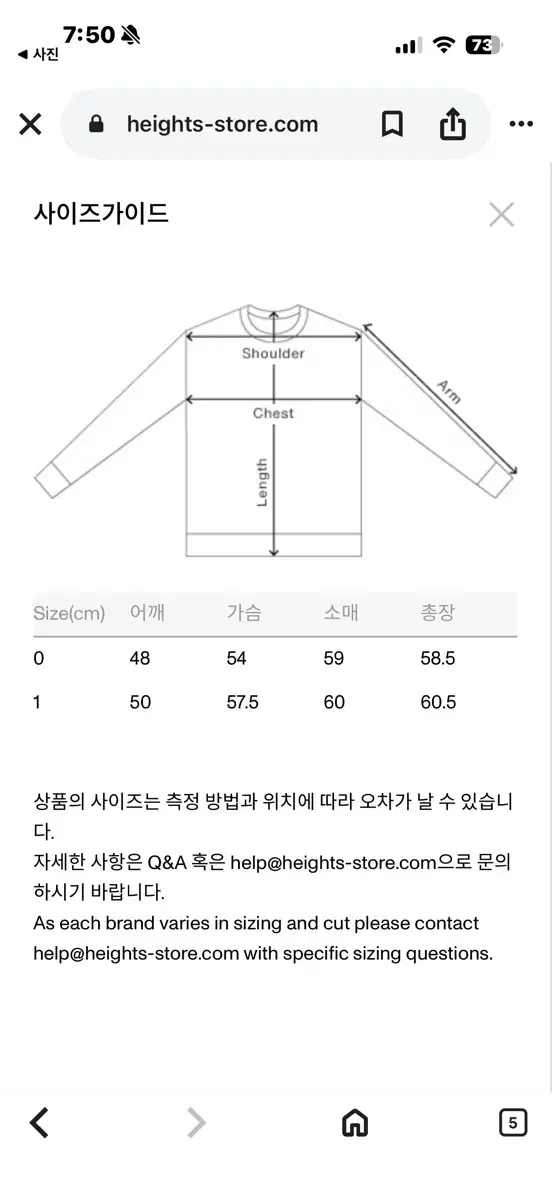 7:50
◀ 사진
73

heights-store.com

사이즈가이드

Shoulder
Chest
Length
Arm

| Size(cm) | 어깨 | 가슴 | 소매 | 총장 |
|---|---|---|---|---|
| 0 | 48 | 54 | 59 | 58.5 |
| 1 | 50 | 57.5 | 60 | 60.5 |

상품의 사이즈는 측정 방법과 위치에 따라 오차가 날 수 있습니다.
자세한 사항은 Q&A 혹은 help@heights-store.com으로 문의하시기 바랍니다.
As each brand varies in sizing and cut please contact help@heights-store.com with specific sizing questions.

5